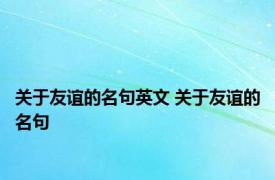 关于友谊的名句英文 关于友谊的名句